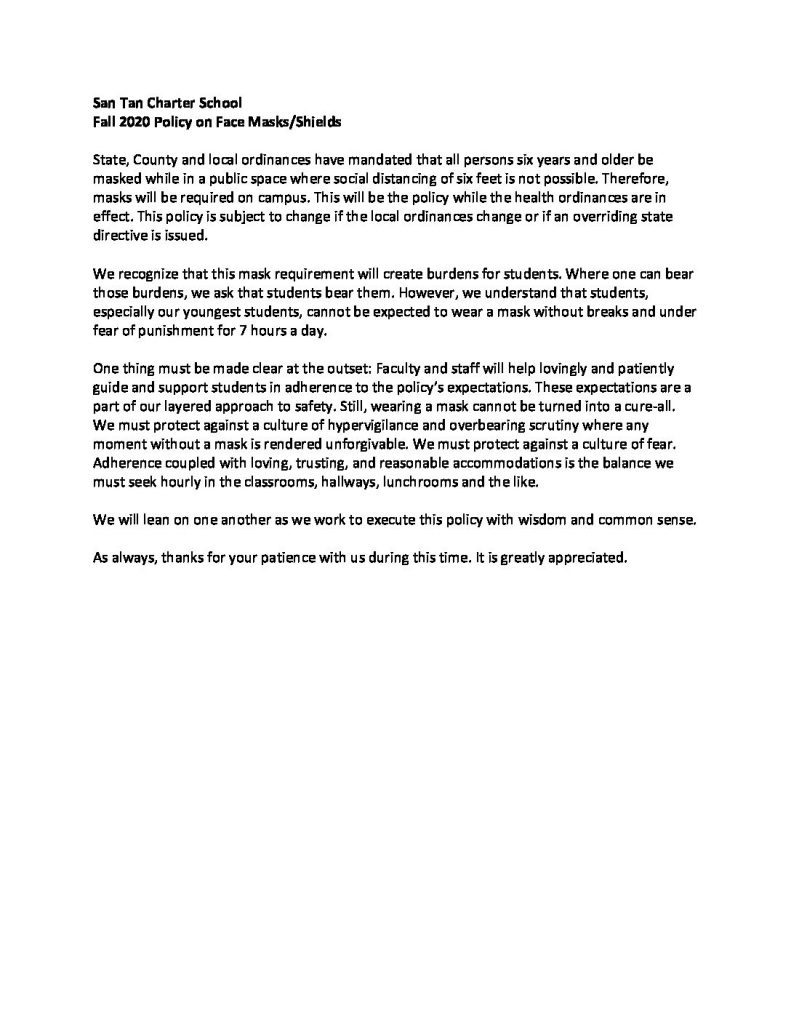 San Tan Charter School
Fall 2020 Policy on Face Masks/Shields

State, County and local ordinances have mandated that all persons six years and older be masked while in a public space where social distancing of six feet is not possible. Therefore, masks will be required on campus. This will be the policy while the health ordinances are in effect. This policy is subject to change if the local ordinances change or if an overriding state directive is issued.

We recognize that this mask requirement will create burdens for students. Where one can bear those burdens, we ask that students bear them. However, we understand that students, especially our youngest students, cannot be expected to wear a mask without breaks and under fear of punishment for 7 hours a day.

One thing must be made clear at the outset: Faculty and staff will help lovingly and patiently guide and support students in adherence to the policy's expectations. These expectations are a part of our layered approach to safety. Still, wearing a mask cannot be turned into a cure-all. We must protect against a culture of hypervigilance and overbearing scrutiny where any moment without a mask is rendered unforgivable. We must protect against a culture of fear. Adherence coupled with loving, trusting, and reasonable accommodations is the balance we must seek hourly in the classrooms, hallways, lunchrooms and the like.

We will lean on one another as we work to execute this policy with wisdom and common sense.

As always, thanks for your patience with us during this time. It is greatly appreciated.